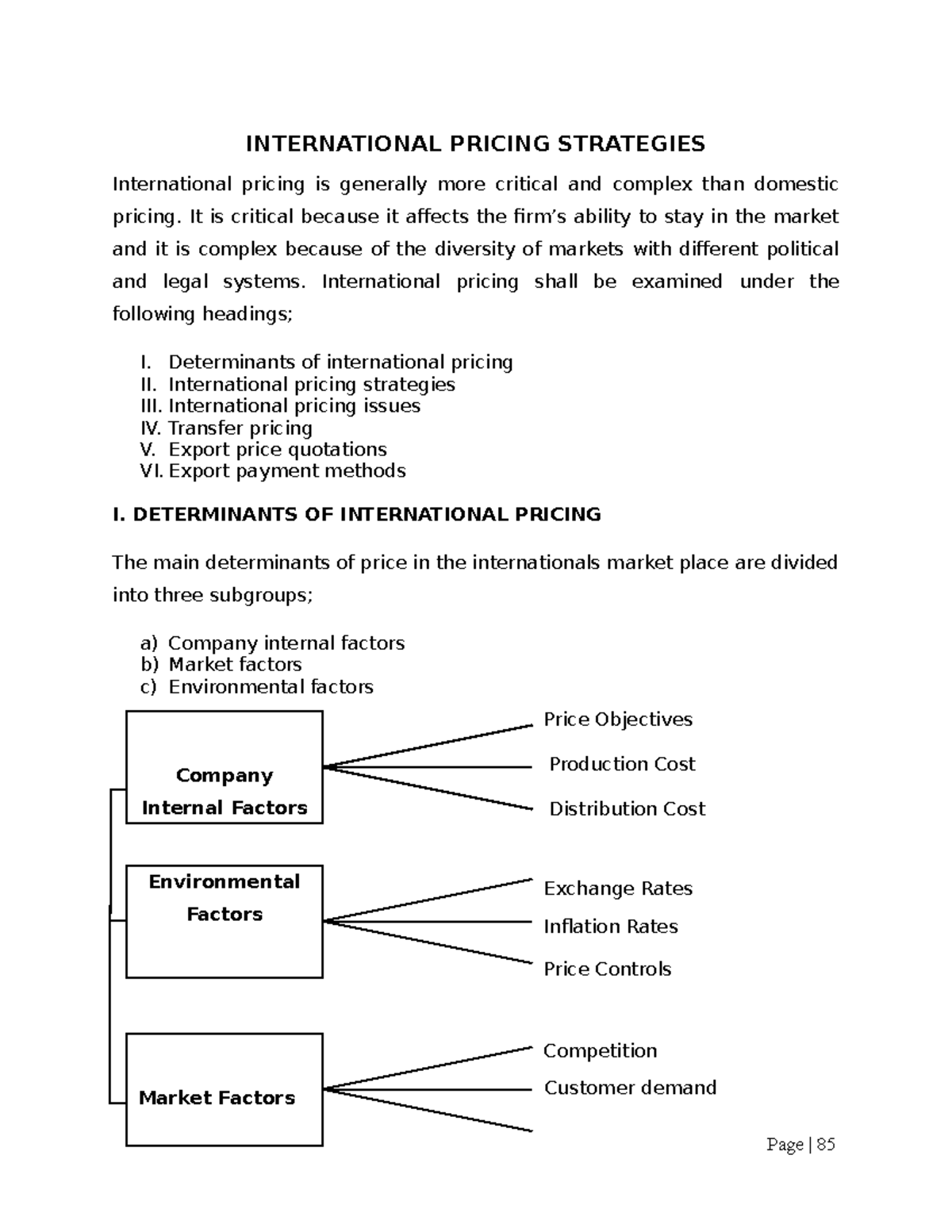 INTERNATIONAL PRICING STRATEGIES

International pricing is generally more critical and complex than domestic pricing. It is critical because it affects the firm's ability to stay in the market and it is complex because of the diversity of markets with different political and legal systems. International pricing shall be examined under the following headings;

I. Determinants of international pricing
II. International pricing strategies
III. International pricing issues
IV. Transfer pricing
V. Export price quotations
VI. Export payment methods

I. DETERMINANTS OF INTERNATIONAL PRICING

The main determinants of price in the internationals market place are divided into three subgroups;

a) Company internal factors
b) Market factors
c) Environmental factors

Company Internal Factors

Price Objectives

Production Cost

Distribution Cost

Environmental Factors

Exchange Rates

Inflation Rates

Price Controls

Market Factors

Competition

Customer demand

Page | 85